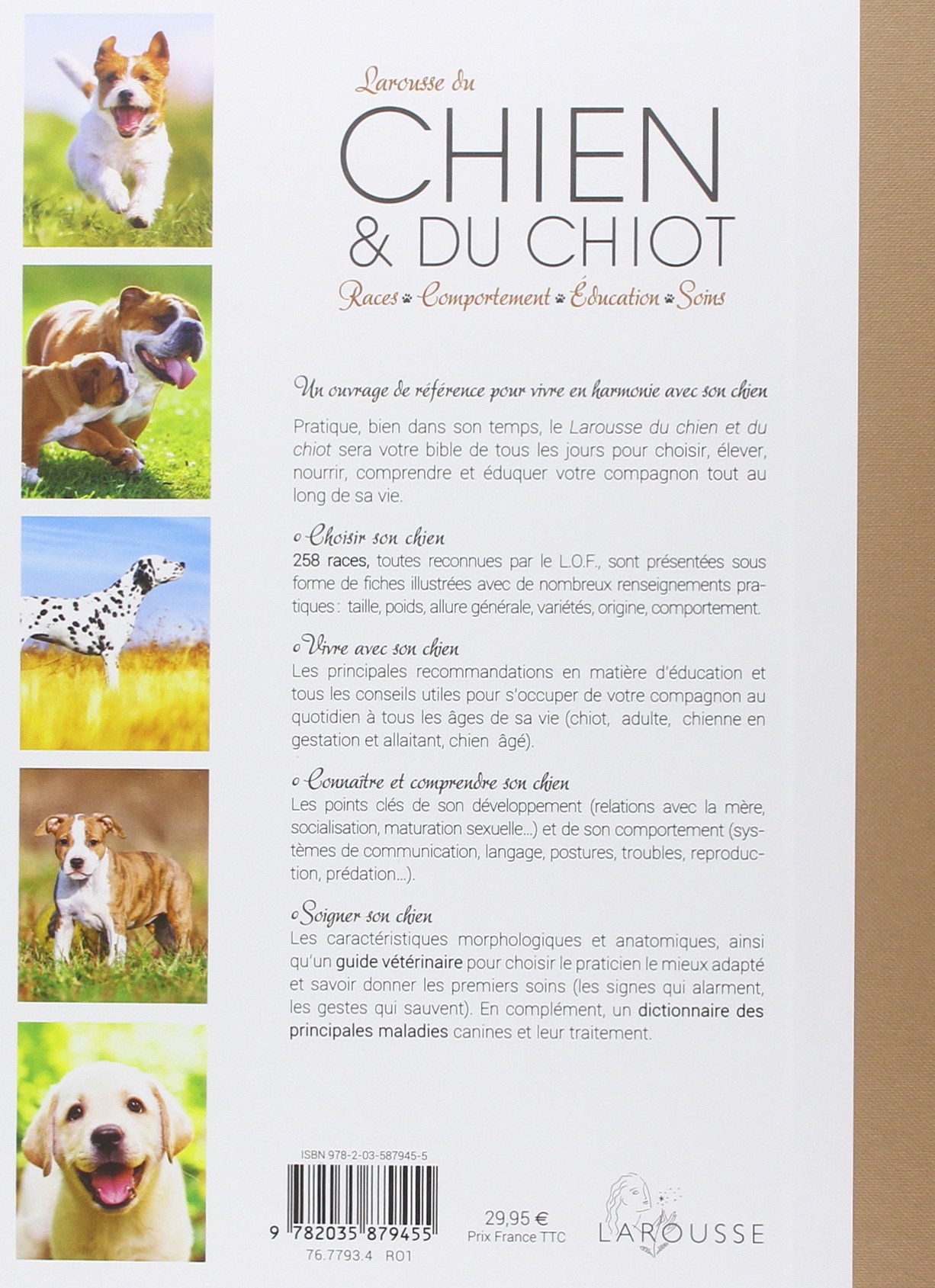 Larousse du
CHIEN
& DU CHIOT
Races Comportement Éducation Soins

Un ouvrage de référence pour vivre en harmonie avec son chien

Pratique, bien dans son temps, le Larousse du chien et du chiot sera votre bible de tous les jours pour choisir, élever, nourrir, comprendre et éduquer votre compagnon tout au long de sa vie.

Choisir son chien
258 races, toutes reconnues par le L.O.F., sont présentées sous forme de fiches illustrées avec de nombreux renseignements pratiques : taille, poids, allure générale, variétés, origine, comportement.

Vivre avec son chien
Les principales recommandations en matière d'éducation et tous les conseils utiles pour s'occuper de votre compagnon au quotidien à tous les âges de sa vie (chiot, adulte, chienne en gestation et allaitant, chien âgé).

Connaître et comprendre son chien
Les points clés de son développement (relations avec la mère, socialisation, maturation sexuelle...) et de son comportement (systèmes de communication, langage, postures, troubles, reproduction, prédation...).

Soigner son chien
Les caractéristiques morphologiques et anatomiques, ainsi qu'un guide vétérinaire pour choisir le praticien le mieux adapté et savoir donner les premiers soins (les signes qui alarment, les gestes qui sauvent). En complément, un dictionnaire des principales maladies canines et leur traitement.

ISBN 978-2-03-587945-5
9 782035 879455
76.7793.4 R01
29,95 €
Prix France TTC
LAROUSSE